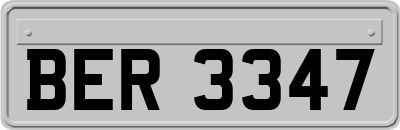 BER 3347